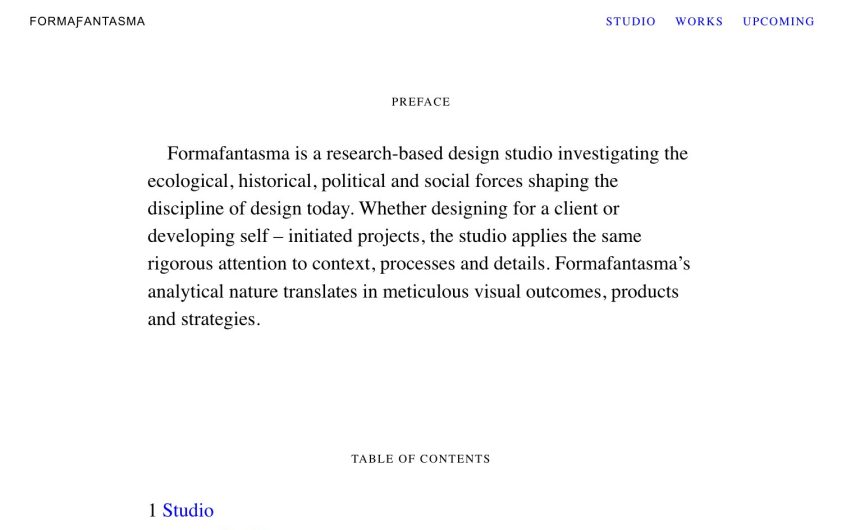 FORMAFANTASMA

STUDIO WORKS UPCOMING

PREFACE

Formafantasma is a research-based design studio investigating the ecological, historical, political and social forces shaping the discipline of design today. Whether designing for a client or developing self – initiated projects, the studio applies the same rigorous attention to context, processes and details. Formafantasma's analytical nature translates in meticulous visual outcomes, products and strategies.

TABLE OF CONTENTS

1 Studio